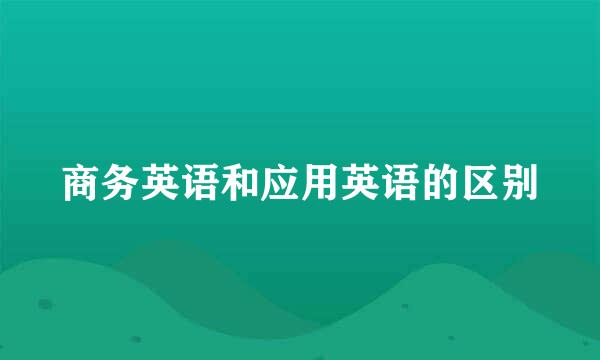 商务英语和应用英语的区别